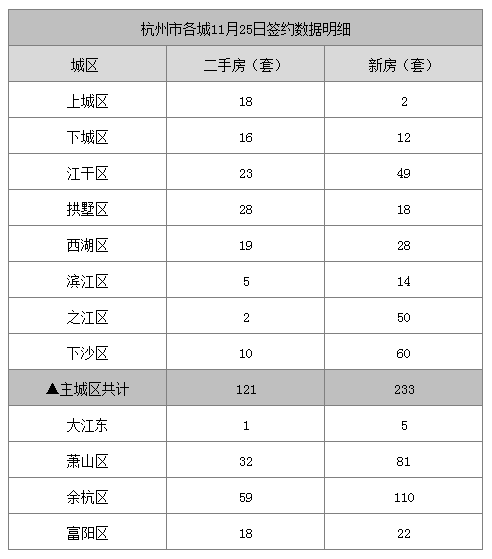 杭州市各城11月25日签约数据明细

| 城区 | 二手房（套） | 新房（套） |
|---|---|---|
| 上城区 | 18 | 2 |
| 下城区 | 16 | 12 |
| 江干区 | 23 | 49 |
| 拱墅区 | 28 | 18 |
| 西湖区 | 19 | 28 |
| 滨江区 | 5 | 14 |
| 之江区 | 2 | 50 |
| 下沙区 | 10 | 60 |
| ▲主城区共计 | 121 | 233 |
| 大江东 | 1 | 5 |
| 萧山区 | 32 | 81 |
| 余杭区 | 59 | 110 |
| 富阳区 | 18 | 22 |